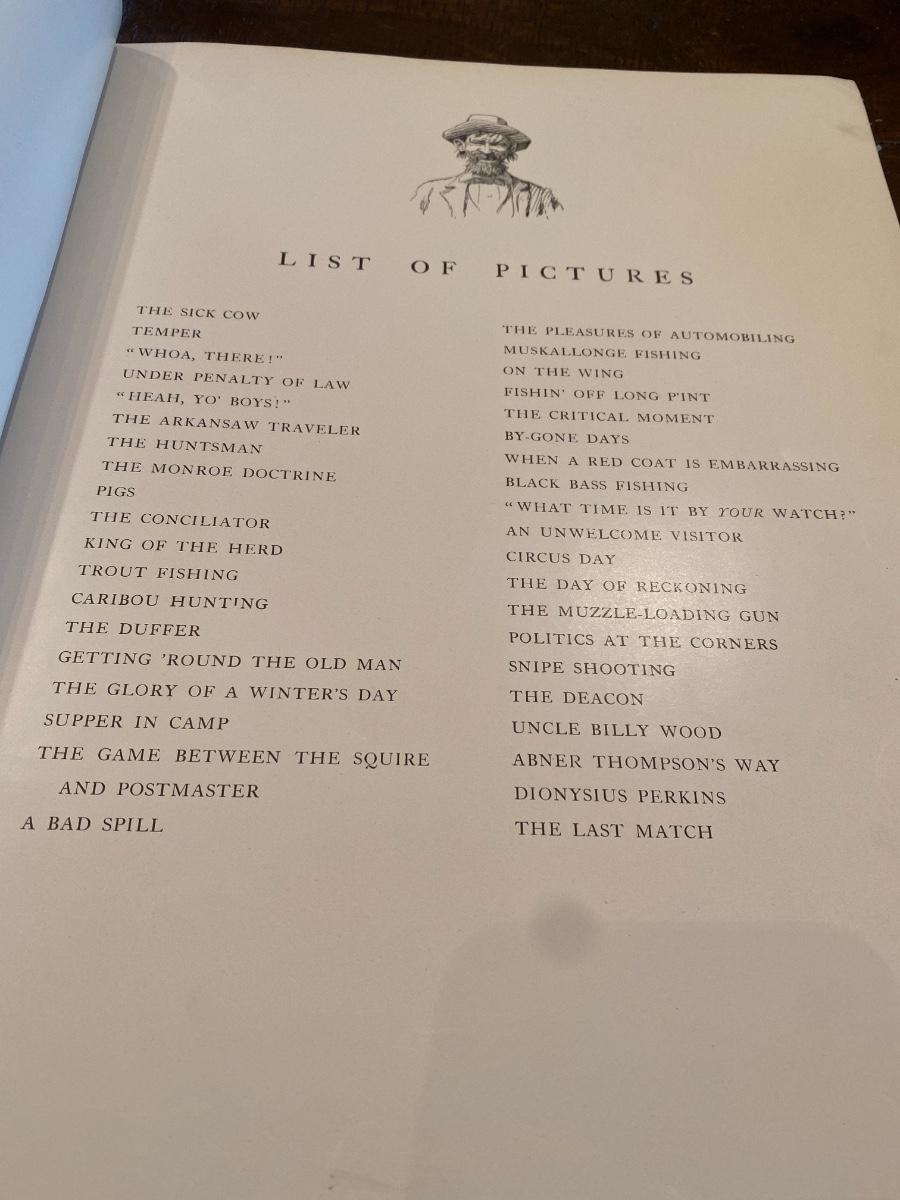 LIST OF PICTURES

THE SICK COW
TEMPER
"WHOA, THERE!"
UNDER PENALTY OF LAW
"HEAH, YO' BOYS!"
THE ARKANSAW TRAVELER
THE HUNTSMAN
THE MONROE DOCTRINE
PIGS
THE CONCILIATOR
KING OF THE HERD
TROUT FISHING
CARIBOU HUNTING
THE DUFFER
GETTING 'ROUND THE OLD MAN
THE GLORY OF A WINTER'S DAY
SUPPER IN CAMP
THE GAME BETWEEN THE SQUIRE AND POSTMASTER
A BAD SPILL

THE PLEASURES OF AUTOMOBILING
MUSKALLONGE FISHING
ON THE WING
FISHIN' OFF LONG P'INT
THE CRITICAL MOMENT
BY-GONE DAYS
WHEN A RED COAT IS EMBARRASSING
BLACK BASS FISHING
"WHAT TIME IS IT BY YOUR WATCH?"
AN UNWELCOME VISITOR
CIRCUS DAY
THE DAY OF RECKONING
THE MUZZLE-LOADING GUN
POLITICS AT THE CORNERS
SNIPE SHOOTING
THE DEACON
UNCLE BILLY WOOD
ABNER THOMPSON'S WAY
DIONYSIUS PERKINS
THE LAST MATCH